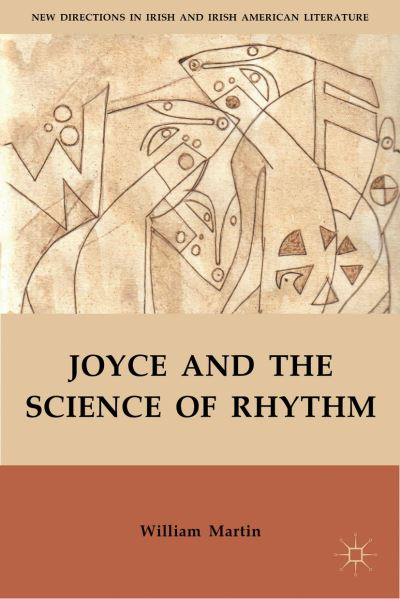 NEW DIRECTIONS IN IRISH AND IRISH AMERICAN LITERATURE

JOYCE AND THE SCIENCE OF RHYTHM

William Martin